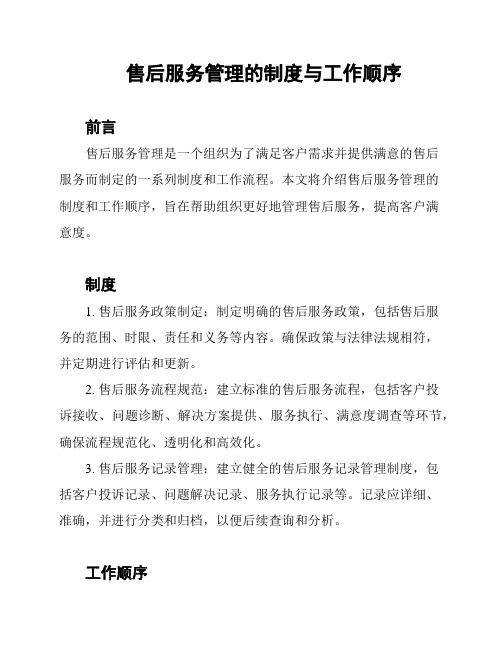 售后服务管理的制度与工作顺序

前言

售后服务管理是一个组织为了满足客户需求并提供满意的售后服务而制定的一系列制度和工作流程。本文将介绍售后服务管理的制度和工作顺序，旨在帮助组织更好地管理售后服务，提高客户满意度。

制度

1. 售后服务政策制定：制定明确的售后服务政策，包括售后服务的范围、时限、责任和义务等内容。确保政策与法律法规相符，并定期进行评估和更新。

2. 售后服务流程规范：建立标准的售后服务流程，包括客户投诉接收、问题诊断、解决方案提供、服务执行、满意度调查等环节，确保流程规范化、透明化和高效化。

3. 售后服务记录管理：建立健全的售后服务记录管理制度，包括客户投诉记录、问题解决记录、服务执行记录等。记录应详细、准确，并进行分类和归档，以便后续查询和分析。

工作顺序